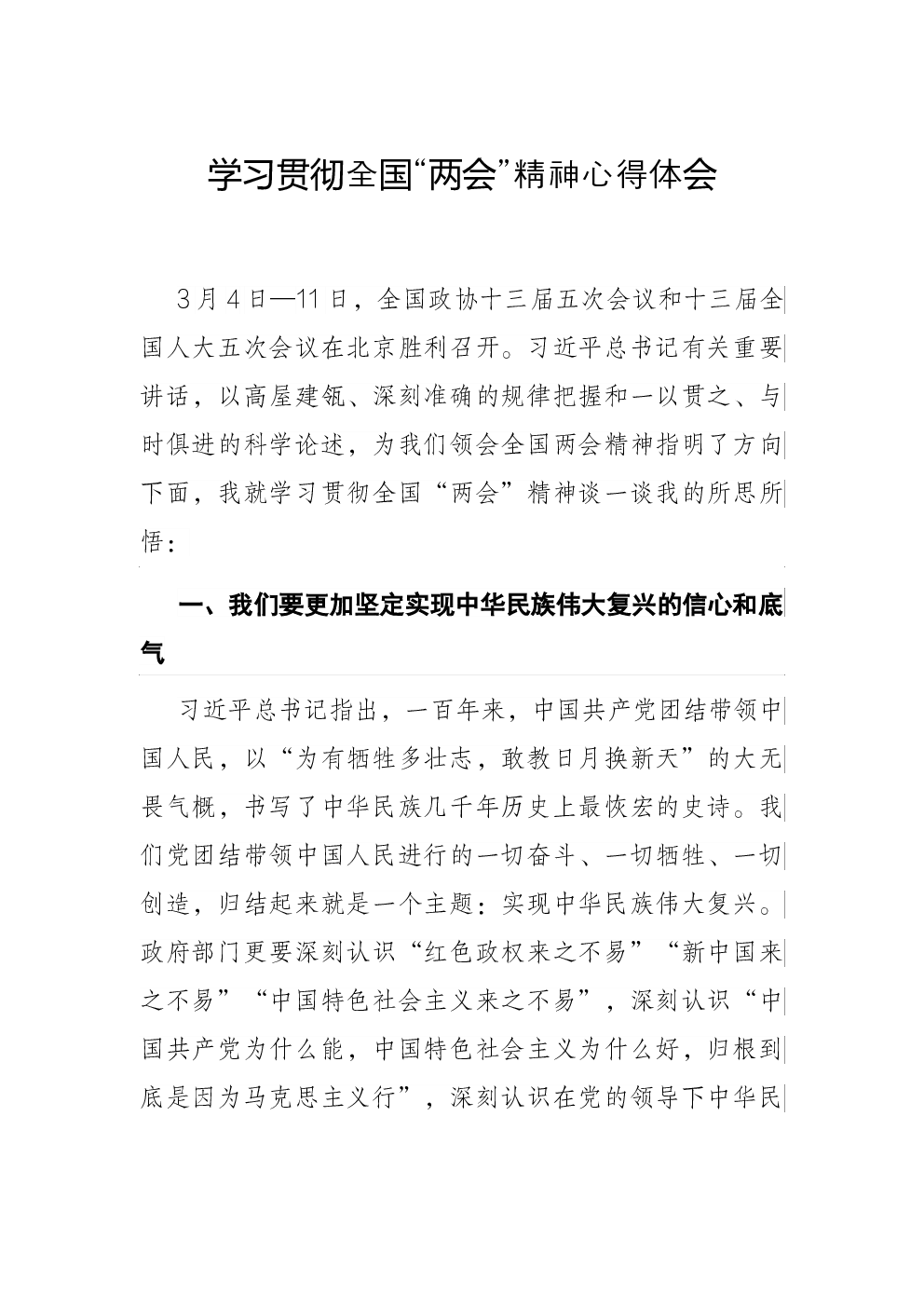 学习贯彻全国“两会”精神心得体会

3月4日—11日，全国政协十三届五次会议和十三届全国人大五次会议在北京胜利召开。习近平总书记有关重要讲话，以高屋建瓴、深刻准确的规律把握和一以贯之、与时俱进的科学论述，为我们领会全国两会精神指明了方向下面，我就学习贯彻全国“两会”精神谈一谈我的所思所悟：

一、我们要更加坚定实现中华民族伟大复兴的信心和底气

习近平总书记指出，一百年来，中国共产党团结带领中国人民，以“为有牺牲多壮志，敢教日月换新天”的大无畏气概，书写了中华民族几千年历史上最恢宏的史诗。我们党团结带领中国人民进行的一切奋斗、一切牺牲、一切创造，归结起来就是一个主题：实现中华民族伟大复兴。政府部门更要深刻认识“红色政权来之不易”“新中国来之不易”“中国特色社会主义来之不易”，深刻认识“中国共产党为什么能，中国特色社会主义为什么好，归根到底是因为马克思主义行”，深刻认识在党的领导下中华民